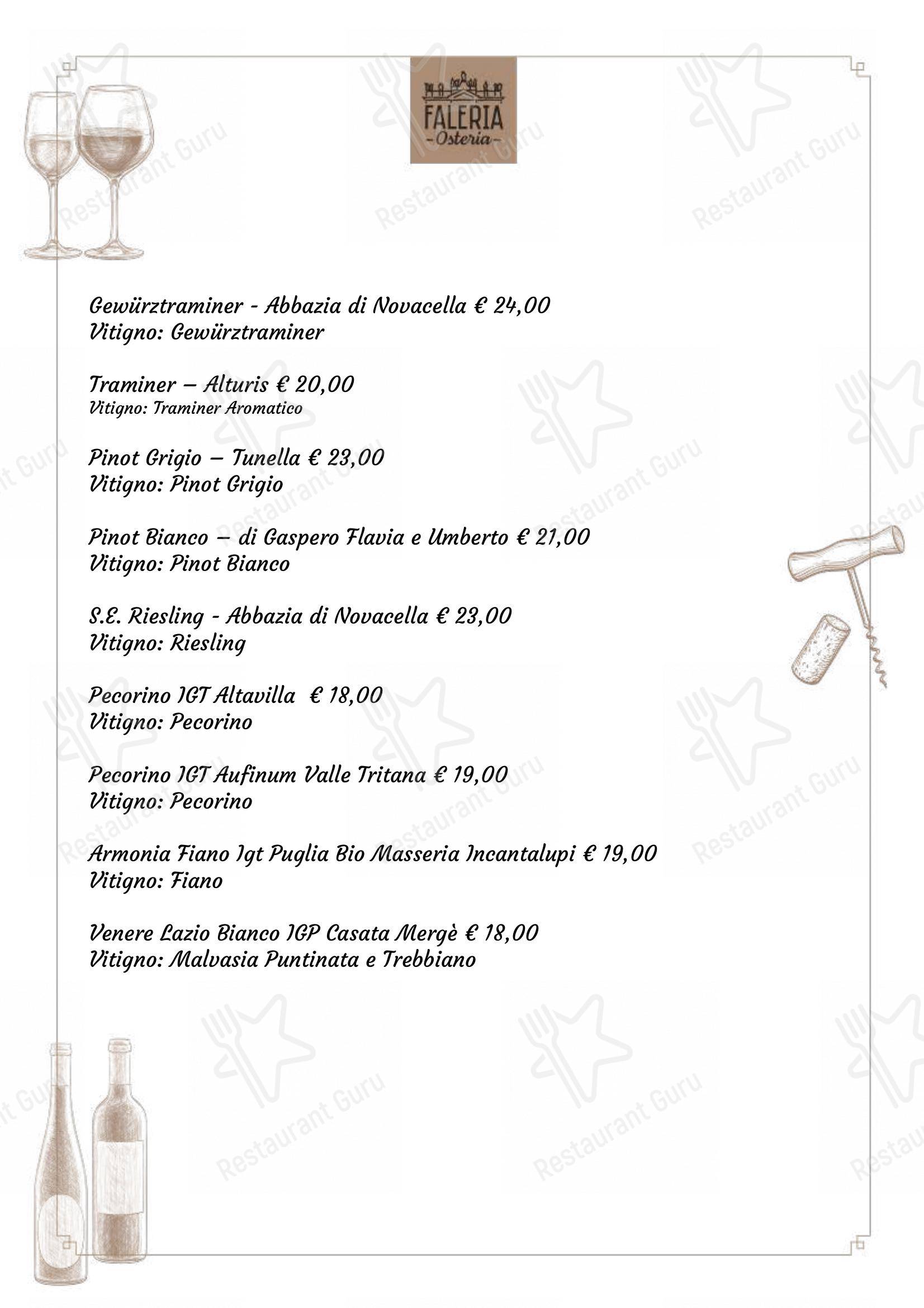 FALERIA
-Osteria-

Gewürztraminer - Abbazia di Novacella € 24,00
Vitigno: Gewürztraminer

Traminer – Alturis € 20,00
Vitigno: Traminer Aromatico

Pinot Grigio – Tunella € 23,00
Vitigno: Pinot Grigio

Pinot Bianco – di Gaspero Flavia e Umberto € 21,00
Vitigno: Pinot Bianco

S.E. Riesling - Abbazia di Novacella € 23,00
Vitigno: Riesling

Pecorino IGT Altavilla € 18,00
Vitigno: Pecorino

Pecorino IGT Aufinum Valle Tritana € 19,00
Vitigno: Pecorino

Armonia Fiano Igt Puglia Bio Masseria Incantalupi € 19,00
Vitigno: Fiano

Venere Lazio Bianco IGP Casata Mergè € 18,00
Vitigno: Malvasia Puntinata e Trebbiano

Restaurant Guru